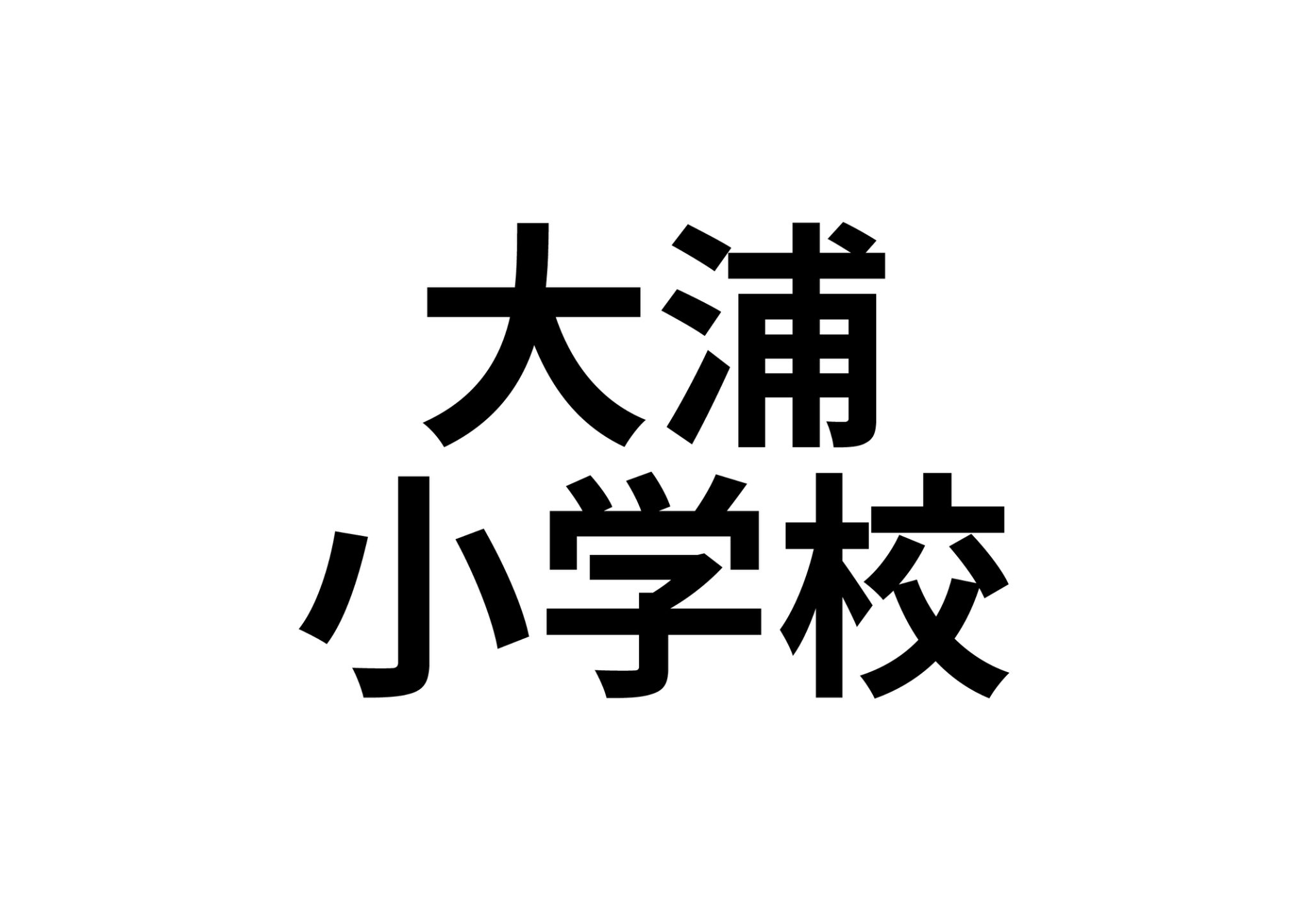 大浦
小学校